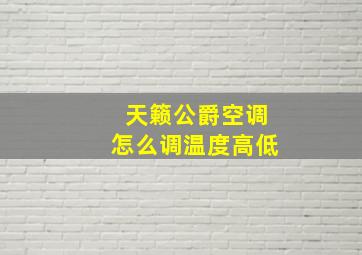 天籁公爵空调
怎么调温度高低